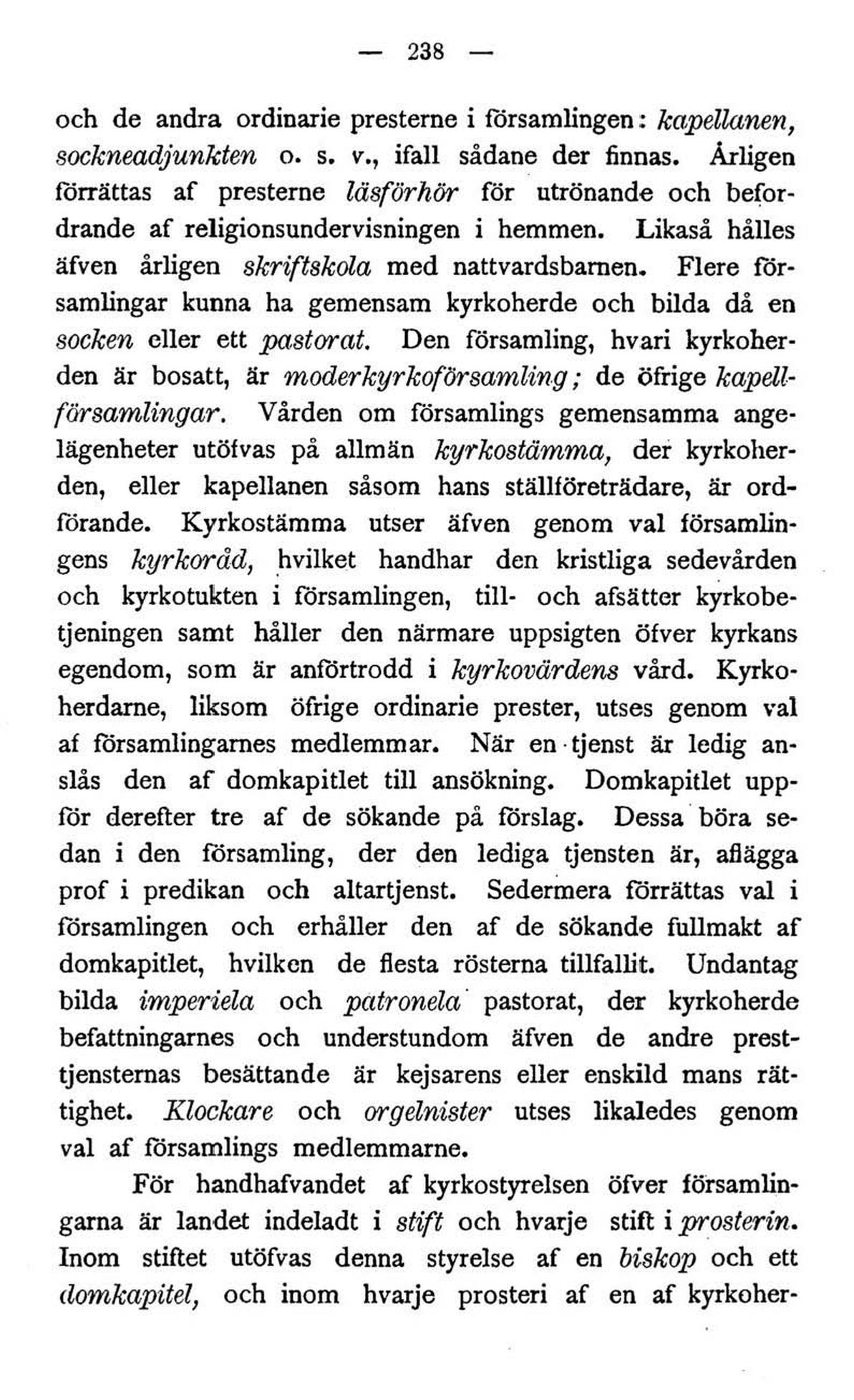 — 238 —

och de andra ordinarie presterne i församlingen: kapellanen, sockneadjunkten o. s. v., ifall sådane der finnas. Årligen förrättas af presterne läsförhör för utrönande och befordrande af religionsundervisningen i hemmen. Likaså hålles äfven årligen skriftskola med nattvardsbarnen. Flere församlingar kunna ha gemensam kyrkoherde och bilda då en socken eller ett pastorat. Den församling, hvari kyrkoherden är bosatt, är moderkyrkoförsamling; de öfrige kapellförsamlingar. Vården om församlings gemensamma angelägenheter utöfvas på allmän kyrkostämma, der kyrkoherden, eller kapellanen såsom hans ställföreträdare, är ordförande. Kyrkostämma utser äfven genom val församlingens kyrkoråd, hvilket handhar den kristliga sedevården och kyrkotukten i församlingen, till- och afsätter kyrkobetjeningen samt håller den närmare uppsigten öfver kyrkans egendom, som är anförtrodd i kyrkovärdens vård. Kyrkoherdarne, liksom öfrige ordinarie prester, utses genom val af församlingarnes medlemmar. När en tjenst är ledig anslås den af domkapitlet till ansökning. Domkapitlet uppför derefter tre af de sökande på förslag. Dessa böra sedan i den församling, der den lediga tjensten är, aflägga prof i predikan och altartjenst. Sedermera förrättas val i församlingen och erhåller den af de sökande fullmakt af domkapitlet, hvilken de flesta rösterna tillfallit. Undantag bilda imperiela och patronela pastorat, der kyrkoherde befattningarnes och understundom äfven de andre presttjensternas besättande är kejsarens eller enskild mans rättighet. Klockare och orgelnister utses likaledes genom val af församlings medlemmarne.

För handhafvandet af kyrkostyrelsen öfver församlingarna är landet indeladt i stift och hvarje stift i prosterin. Inom stiftet utöfvas denna styrelse af en biskop och ett domkapitel, och inom hvarje prosteri af en af kyrkoher-